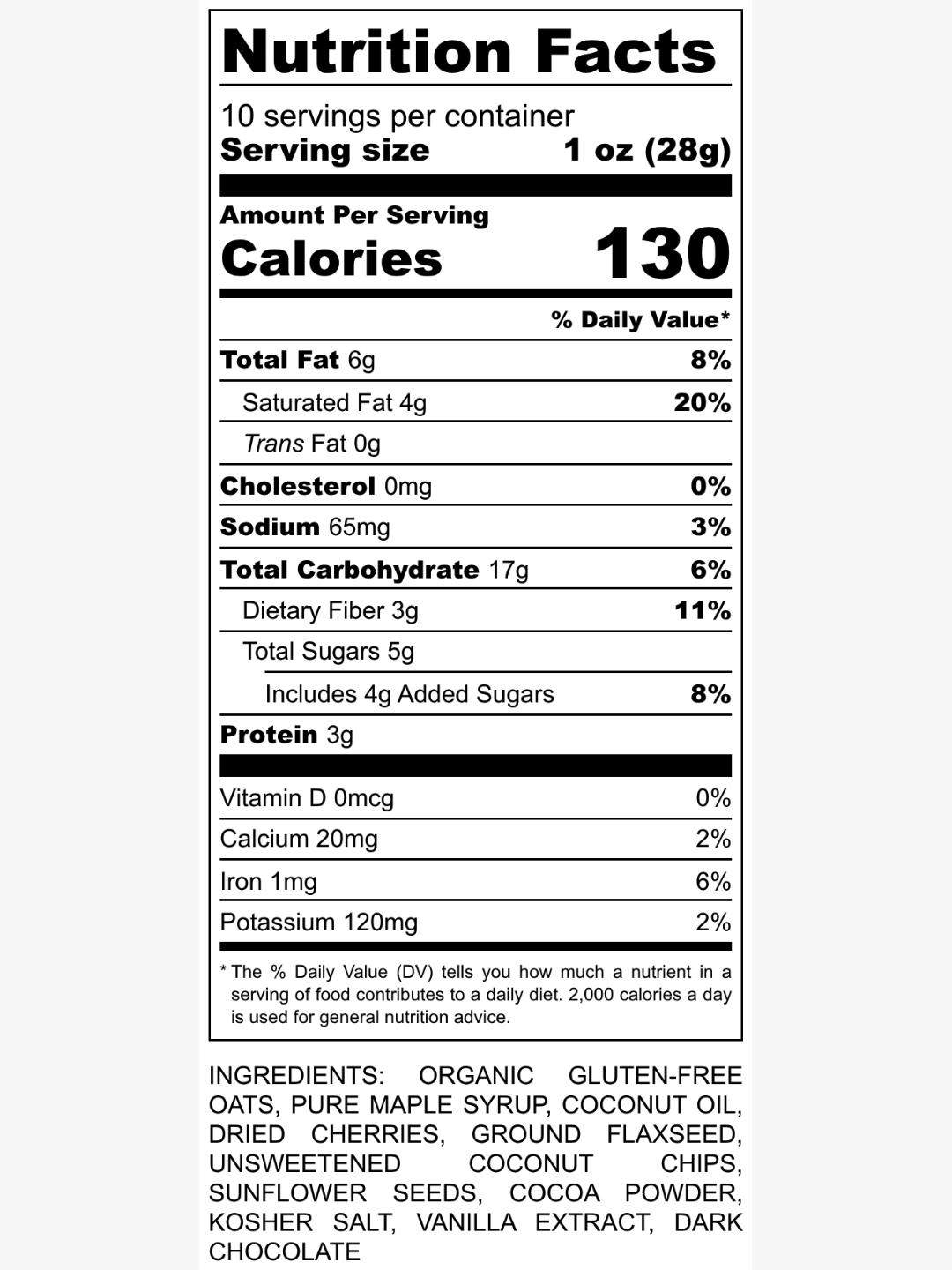 Nutrition Facts

10 servings per container
Serving size 1 oz (28g)

Amount Per Serving
Calories 130

% Daily Value*

Total Fat 6g 8%
Saturated Fat 4g 20%
Trans Fat 0g
Cholesterol 0mg 0%
Sodium 65mg 3%
Total Carbohydrate 17g 6%
Dietary Fiber 3g 11%
Total Sugars 5g
Includes 4g Added Sugars 8%
Protein 3g

Vitamin D 0mcg 0%
Calcium 20mg 2%
Iron 1mg 6%
Potassium 120mg 2%

* The % Daily Value (DV) tells you how much a nutrient in a serving of food contributes to a daily diet. 2,000 calories a day is used for general nutrition advice.

INGREDIENTS: ORGANIC GLUTEN-FREE OATS, PURE MAPLE SYRUP, COCONUT OIL, DRIED CHERRIES, GROUND FLAXSEED, UNSWEETENED COCONUT CHIPS, SUNFLOWER SEEDS, COCOA POWDER, KOSHER SALT, VANILLA EXTRACT, DARK CHOCOLATE